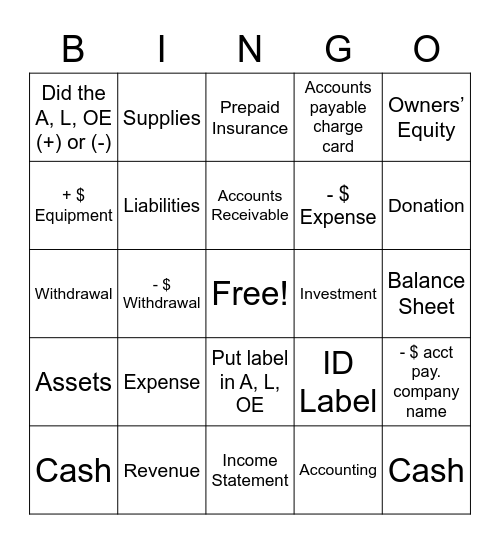 | B | I | N | G | O |
|---|---|---|---|---|
| Did the A, L, OE (+) or (-) | Supplies | Prepaid Insurance | Accounts payable charge card | Owners' Equity |
| + \$ Equipment | Liabilities | Accounts Receivable | - \$ Expense | Donation |
| Withdrawal | - \$ Withdrawal | Free! | Investment | Balance Sheet |
| Assets | Expense | Put label in A, L, OE | ID Label | - \$ acct pay. company name |
| Cash | Revenue | Income Statement | Accounting | Cash |